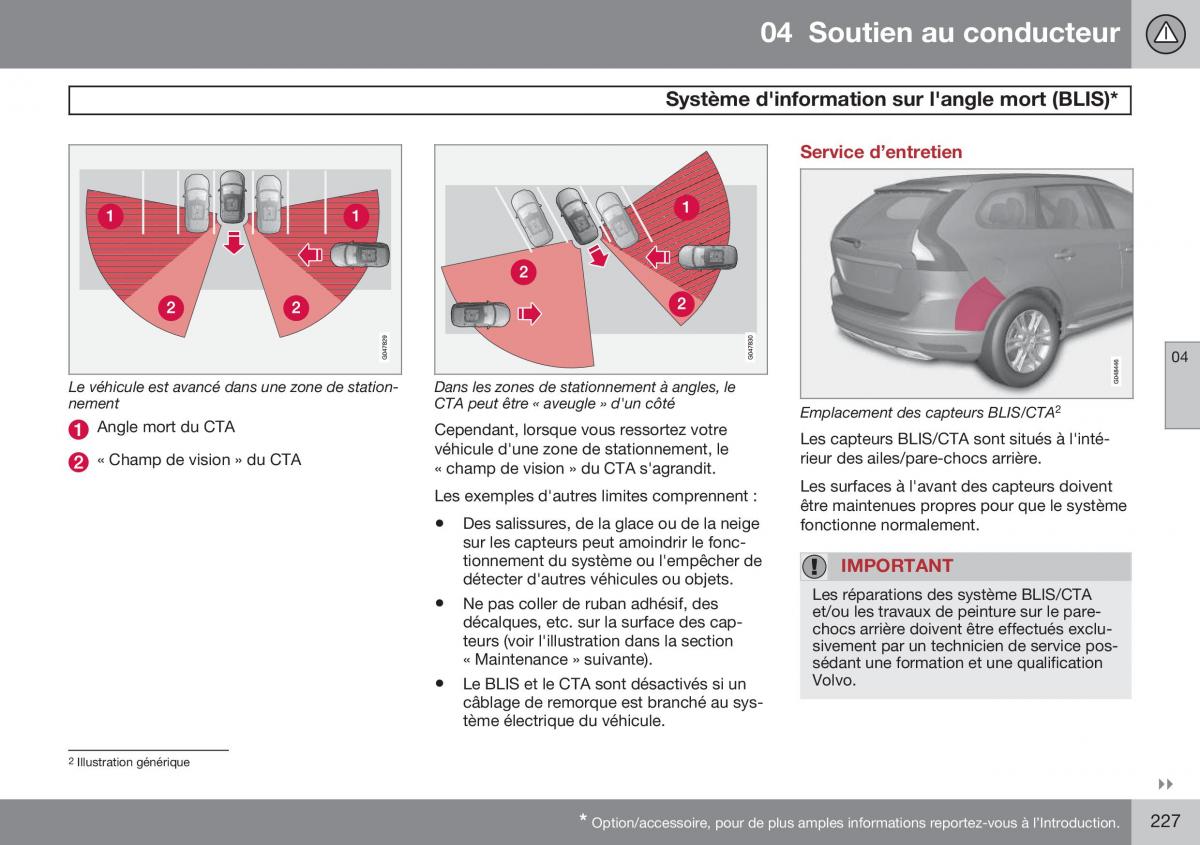 04 Soutien au conducteur

Système d'information sur l'angle mort (BLIS)*

1 1
2 2
G047829

Le véhicule est avancé dans une zone de stationnement

1 Angle mort du CTA

2 « Champ de vision » du CTA

1
2
2
G047830

Dans les zones de stationnement à angles, le CTA peut être « aveugle » d'un côté

Cependant, lorsque vous ressortez votre véhicule d'une zone de stationnement, le « champ de vision » du CTA s'agrandit.

Les exemples d'autres limites comprennent :

• Des salissures, de la glace ou de la neige sur les capteurs peut amoindrir le fonctionnement du système ou l'empêcher de détecter d'autres véhicules ou objets.

• Ne pas coller de ruban adhésif, des décalques, etc. sur la surface des capteurs (voir l'illustration dans la section « Maintenance » suivante).

• Le BLIS et le CTA sont désactivés si un câblage de remorque est branché au système électrique du véhicule.

Service d'entretien

G048446

Emplacement des capteurs BLIS/CTA$^2$

Les capteurs BLIS/CTA sont situés à l'intérieur des ailes/pare-chocs arrière.

Les surfaces à l'avant des capteurs doivent être maintenues propres pour que le système fonctionne normalement.

IMPORTANT

Les réparations des système BLIS/CTA et/ou les travaux de peinture sur le pare-chocs arrière doivent être effectués exclusivement par un technicien de service possédant une formation et une qualification Volvo.

04

$^2$ Illustration générique

* Option/accessoire, pour de plus amples informations reportez-vous à l'Introduction.

227